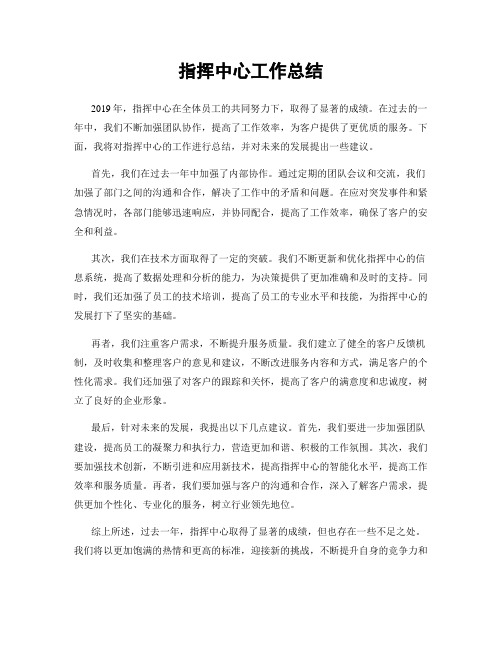 指挥中心工作总结

2019年，指挥中心在全体员工的共同努力下，取得了显著的成绩。在过去的一年中，我们不断加强团队协作，提高了工作效率，为客户提供了更优质的服务。下面，我将对指挥中心的工作进行总结，并对未来的发展提出一些建议。

首先，我们在过去一年中加强了内部协作。通过定期的团队会议和交流，我们加强了部门之间的沟通和合作，解决了工作中的矛盾和问题。在应对突发事件和紧急情况时，各部门能够迅速响应，并协同配合，提高了工作效率，确保了客户的安全和利益。

其次，我们在技术方面取得了一定的突破。我们不断更新和优化指挥中心的信息系统，提高了数据处理和分析的能力，为决策提供了更加准确和及时的支持。同时，我们还加强了员工的技术培训，提高了员工的专业水平和技能，为指挥中心的发展打下了坚实的基础。

再者，我们注重客户需求，不断提升服务质量。我们建立了健全的客户反馈机制，及时收集和整理客户的意见和建议，不断改进服务内容和方式，满足客户的个性化需求。我们还加强了对客户的跟踪和关怀，提高了客户的满意度和忠诚度，树立了良好的企业形象。

最后，针对未来的发展，我提出以下几点建议。首先，我们要进一步加强团队建设，提高员工的凝聚力和执行力，营造更加和谐、积极的工作氛围。其次，我们要加强技术创新，不断引进和应用新技术，提高指挥中心的智能化水平，提高工作效率和服务质量。再者，我们要加强与客户的沟通和合作，深入了解客户需求，提供更加个性化、专业化的服务，树立行业领先地位。

综上所述，过去一年，指挥中心取得了显著的成绩，但也存在一些不足之处。我们将以更加饱满的热情和更高的标准，迎接新的挑战，不断提升自身的竞争力和